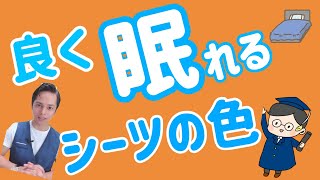 良く眠れる
シーツの色